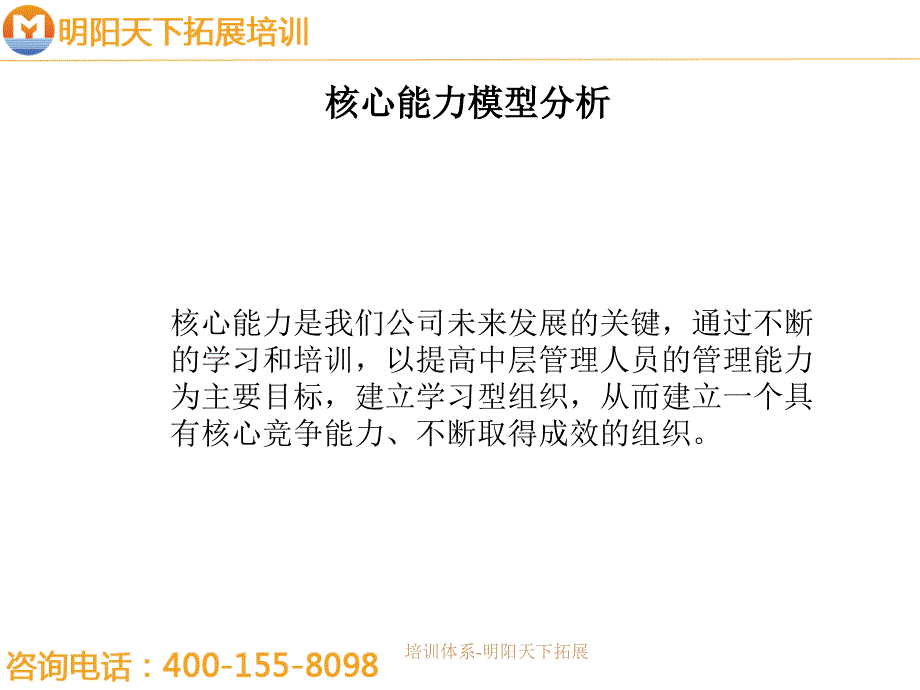 明阳天下拓展培训

核心能力模型分析

核心能力是我们公司未来发展的关键，通过不断的学习和培训，以提高中层管理人员的管理能力为主要目标，建立学习型组织，从而建立一个具有核心竞争能力、不断取得成效的组织。

咨询电话：400-155-8098

培训体系-明阳天下拓展